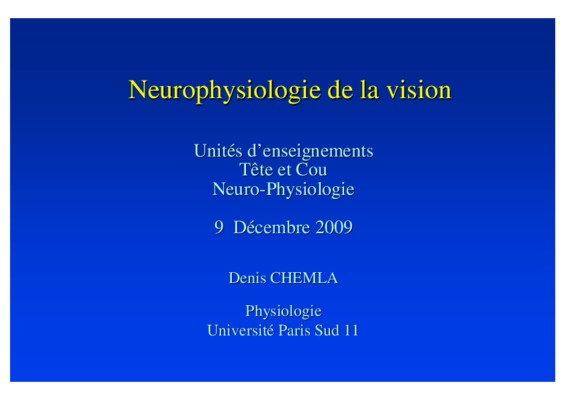 Neurophysiologie de la vision

Unités d'enseignements
Tête et Cou
Neuro-Physiologie

9 Décembre 2009

Denis CHEMLA

Physiologie
Université Paris Sud 11